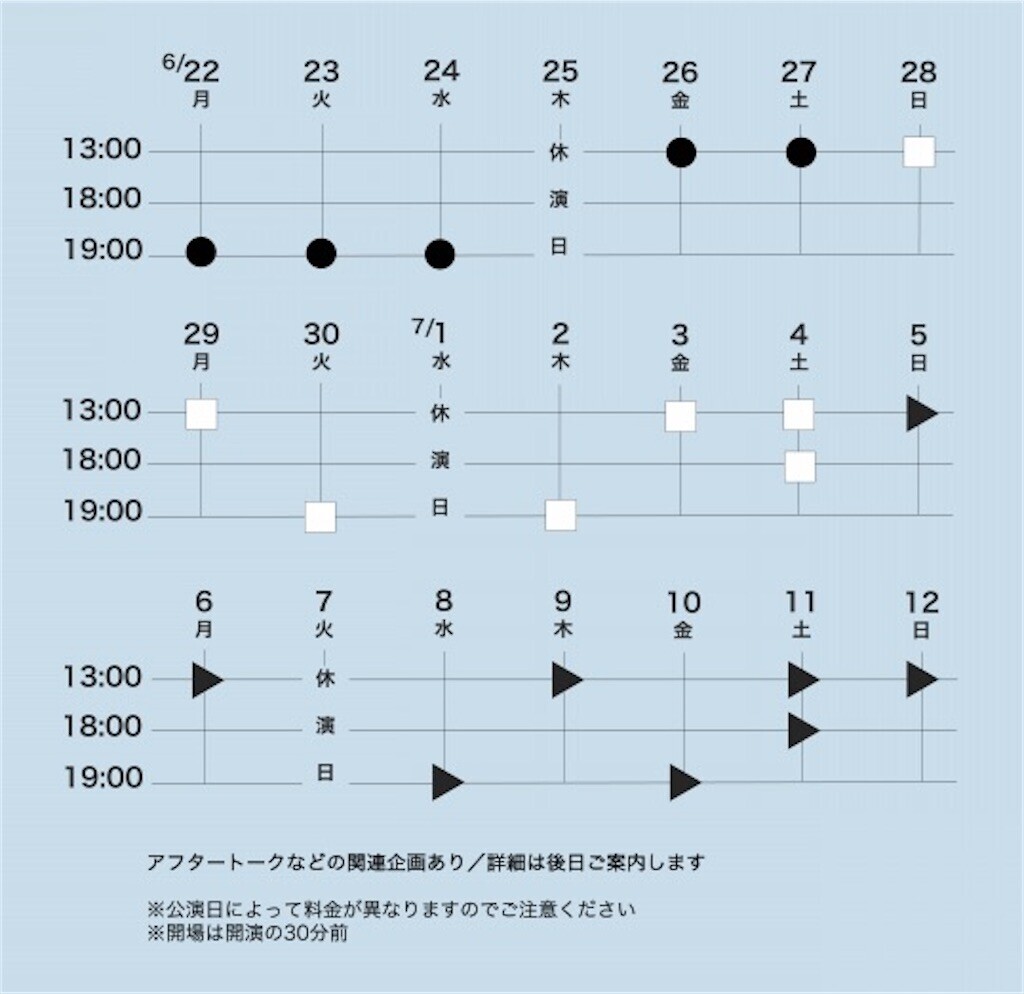 | | 6/22 月 | 23 火 | 24 水 | 25 木 | 26 金 | 27 土 | 28 日 |
|---|---|---|---|---|---|---|---|
| 13:00 | | | | 休 | ● | ● | □ |
| 18:00 | | | | 演 | | | |
| 19:00 | ● | ● | ● | 日 | | | |

| | 29 月 | 30 火 | 7/1 水 | 2 木 | 3 金 | 4 土 | 5 日 |
|---|---|---|---|---|---|---|---|
| 13:00 | □ | | 休 | | □ | □ | ▶ |
| 18:00 | | | 演 | | | □ | |
| 19:00 | | □ | 日 | □ | | | |

| | 6 月 | 7 火 | 8 水 | 9 木 | 10 金 | 11 土 | 12 日 |
|---|---|---|---|---|---|---|---|
| 13:00 | ▶ | 休 | | ▶ | | ▶ | ▶ |
| 18:00 | | 演 | | | | ▶ | |
| 19:00 | | 日 | ▶ | | ▶ | | |

アフタートークなどの関連企画あり／詳細は後日ご案内します

※公演日によって料金が異なりますのでご注意ください
※開場は開演の30分前